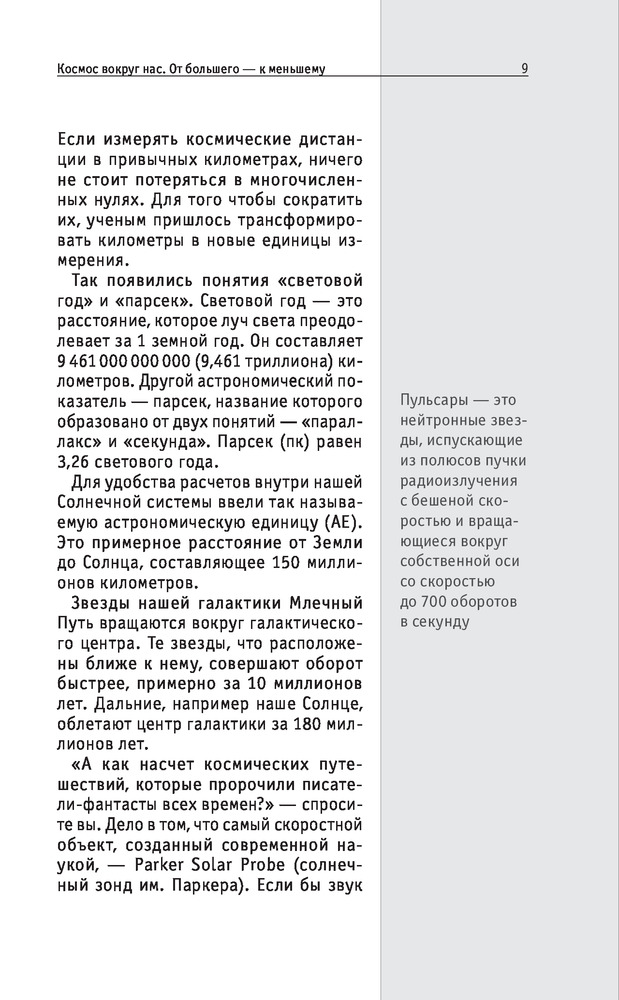 Космос вокруг нас. От большего — к меньшему

9

Если измерять космические дистанции в привычных километрах, ничего не стоит потеряться в многочисленных нулях. Для того чтобы сократить их, ученым пришлось трансформировать километры в новые единицы измерения.

Так появились понятия «световой год» и «парсек». Световой год — это расстояние, которое луч света преодолевает за 1 земной год. Он составляет 9 461 000 000 000 (9,461 триллиона) километров. Другой астрономический показатель — парсек, название которого образовано от двух понятий — «параллакс» и «секунда». Парсек (пк) равен 3,26 светового года.

Для удобства расчетов внутри нашей Солнечной системы ввели так называемую астрономическую единицу (АЕ). Это примерное расстояние от Земли до Солнца, составляющее 150 миллионов километров.

Звезды нашей галактики Млечный Путь вращаются вокруг галактического центра. Те звезды, что расположены ближе к нему, совершают оборот быстрее, примерно за 10 миллионов лет. Дальние, например наше Солнце, облетают центр галактики за 180 миллионов лет.

«А как насчет космических путешествий, которые пророчили писатели-фантасты всех времен?» — спросите вы. Дело в том, что самый скоростной объект, созданный современной наукой, — Parker Solar Probe (солнечный зонд им. Паркера). Если бы звук

Пульсары — это нейтронные звезды, испускающие из полюсов пучки радиоизлучения с бешеной скоростью и вращающиеся вокруг собственной оси со скоростью до 700 оборотов в секунду